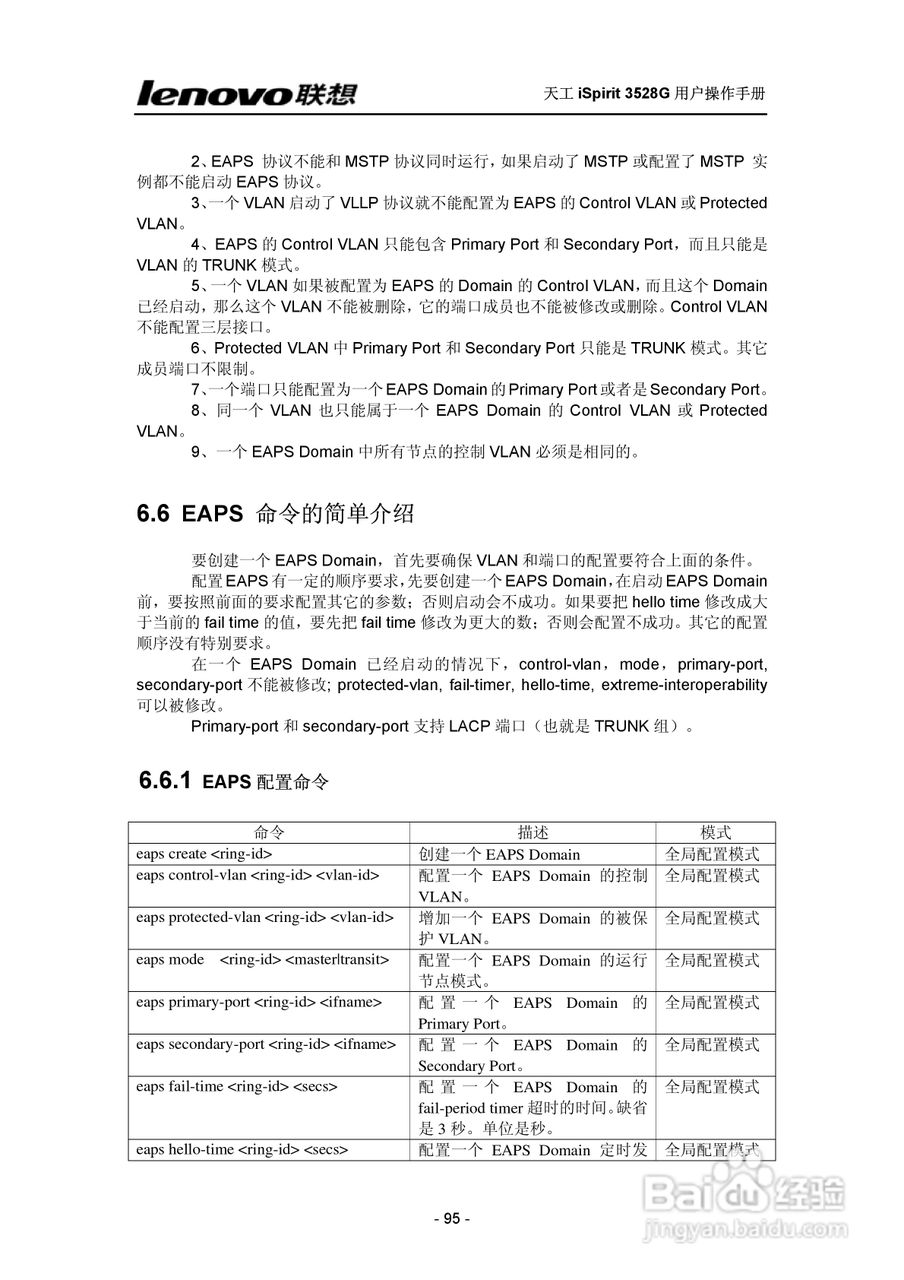 lenovo联想

天工 iSpirit 3528G 用户操作手册

2、EAPS 协议不能和 MSTP 协议同时运行，如果启动了 MSTP 或配置了 MSTP 实例都不能启动 EAPS 协议。

3、一个 VLAN 启动了 VLLP 协议就不能配置为 EAPS 的 Control VLAN 或 Protected VLAN。

4、EAPS 的 Control VLAN 只能包含 Primary Port 和 Secondary Port，而且只能是 VLAN 的 TRUNK 模式。

5、一个 VLAN 如果被配置为 EAPS 的 Domain 的 Control VLAN，而且这个 Domain 已经启动，那么这个 VLAN 不能被删除，它的端口成员也不能被修改或删除。Control VLAN 不能配置三层接口。

6、Protected VLAN 中 Primary Port 和 Secondary Port 只能是 TRUNK 模式。其它成员端口不限制。

7、一个端口只能配置为一个 EAPS Domain 的 Primary Port 或者是 Secondary Port。

8、同一个 VLAN 也只能属于一个 EAPS Domain 的 Control VLAN 或 Protected VLAN。

9、一个 EAPS Domain 中所有节点的控制 VLAN 必须是相同的。

6.6 EAPS 命令的简单介绍

要创建一个 EAPS Domain，首先要确保 VLAN 和端口的配置要符合上面的条件。

配置 EAPS 有一定的顺序要求，先要创建一个 EAPS Domain，在启动 EAPS Domain 前，要按照前面的要求配置其它的参数；否则启动会不成功。如果要把 hello time 修改成大于当前的 fail time 的值，要先把 fail time 修改为更大的数；否则会配置不成功。其它的配置顺序没有特别要求。

在一个 EAPS Domain 已经启动的情况下，control-vlan，mode，primary-port, secondary-port 不能被修改; protected-vlan, fail-timer, hello-time, extreme-interoperability 可以被修改。

Primary-port 和 secondary-port 支持 LACP 端口（也就是 TRUNK 组）。

6.6.1 EAPS 配置命令

| 命令 | 描述 | 模式 |
|---|---|---|
| eaps create <ring-id> | 创建一个 EAPS Domain | 全局配置模式 |
| eaps control-vlan <ring-id> <vlan-id> | 配置一个 EAPS Domain 的控制 VLAN。 | 全局配置模式 |
| eaps protected-vlan <ring-id> <vlan-id> | 增加一个 EAPS Domain 的被保护 VLAN。 | 全局配置模式 |
| eaps mode <ring-id> <master\|transit> | 配置一个 EAPS Domain 的运行节点模式。 | 全局配置模式 |
| eaps primary-port <ring-id> <ifname> | 配置一个 EAPS Domain 的 Primary Port。 | 全局配置模式 |
| eaps secondary-port <ring-id> <ifname> | 配置一个 EAPS Domain 的 Secondary Port。 | 全局配置模式 |
| eaps fail-time <ring-id> <secs> | 配置一个 EAPS Domain 的 fail-period timer 超时的时间。缺省是 3 秒。单位是秒。 | 全局配置模式 |
| eaps hello-time <ring-id> <secs> | 配置一个 EAPS Domain 定时发 | 全局配置模式 |

- 95 -

Baidu经验
jingyan.baidu.com